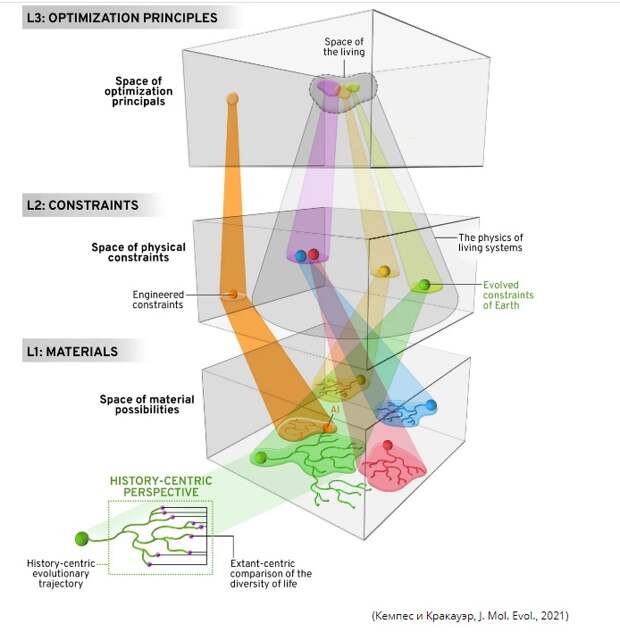 L3: OPTIMIZATION PRINCIPLES

Space of the living

Space of optimization principals

L2: CONSTRAINTS

Space of physical constraints

The physics of living systems

Engineered constraints

Evolved constraints of Earth

L1: MATERIALS

Space of material possibilities

AI

HISTORY-CENTRIC PERSPECTIVE

History-centric evolutionary trajectory

Extant-centric comparison of the diversity of life

(Кемпес и Кракауэр, J. Mol. Evol., 2021)